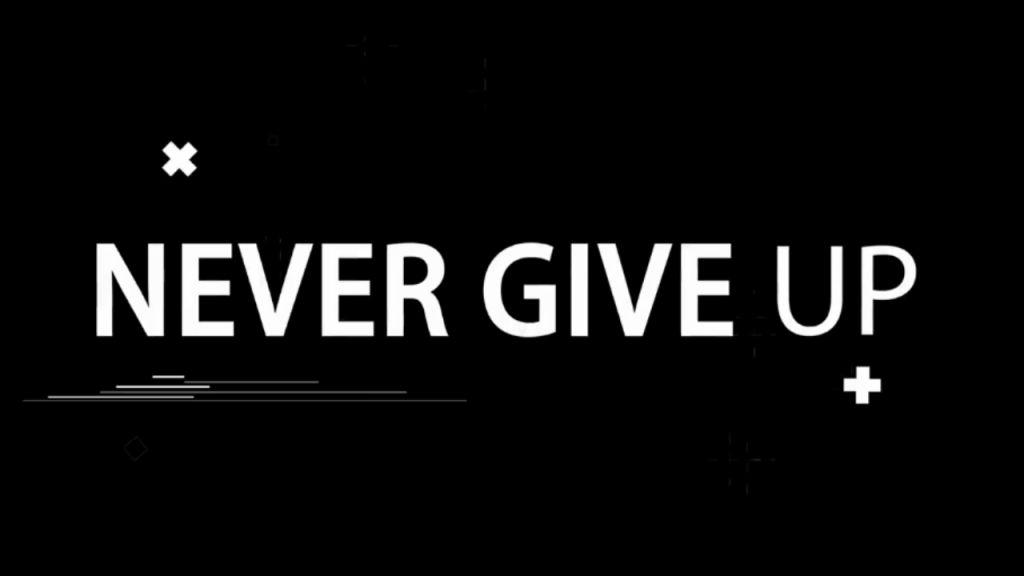 NEVER GIVE UP